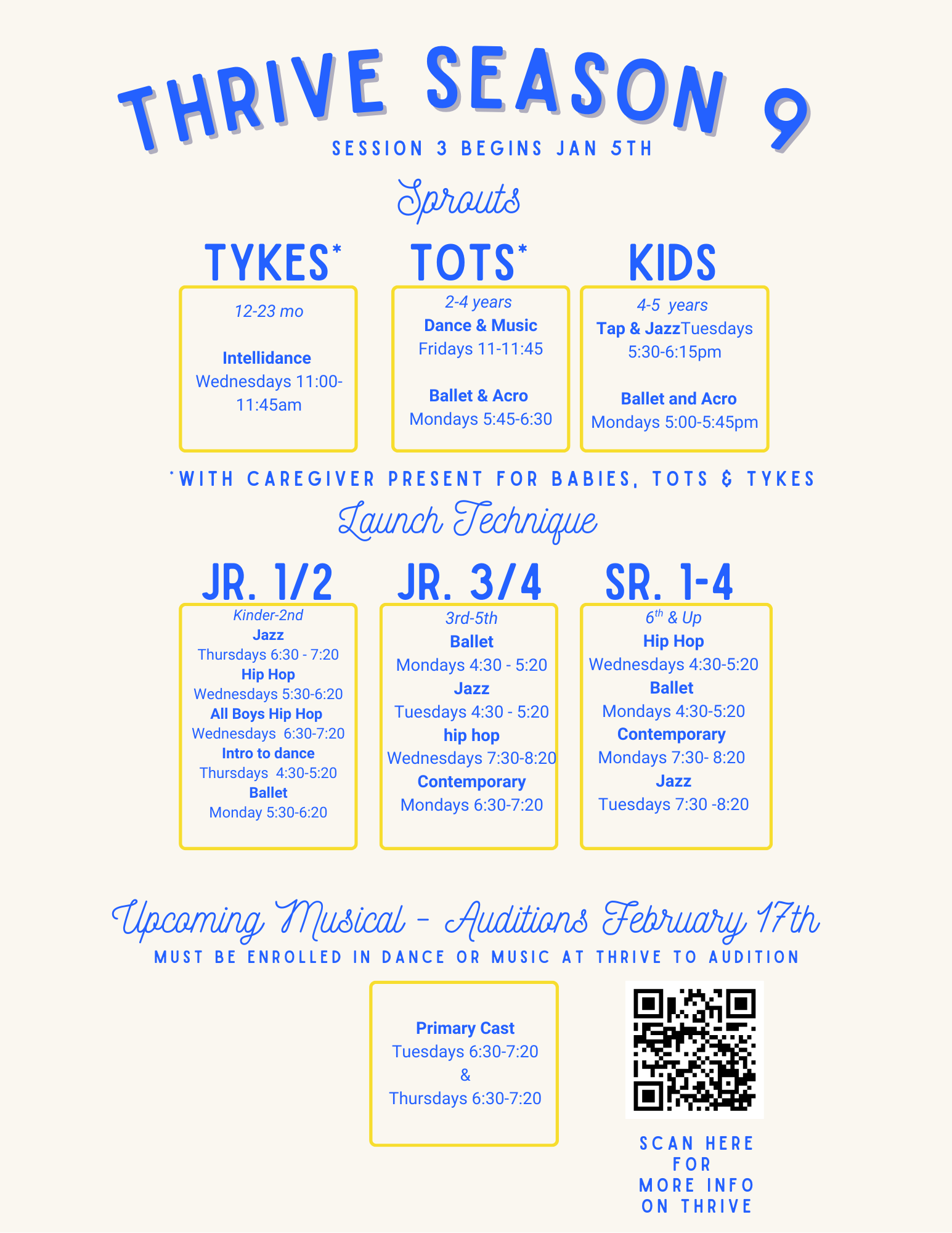 THRIVE SEASON 9
SESSION 3 BEGINS JAN 5TH

Sprouts

TYKES*
12-23 mo
Intellidance
Wednesdays 11:00-11:45am

TOTS*
2-4 years
Dance & Music
Fridays 11-11:45
Ballet & Acro
Mondays 5:45-6:30

KIDS
4-5 years
Tap & JazzTuesdays 5:30-6:15pm
Ballet and Acro
Mondays 5:00-5:45pm

*WITH CAREGIVER PRESENT FOR BABIES, TOTS & TYKES

Launch Technique

JR. 1/2
Kinder-2nd
Jazz
Thursdays 6:30 - 7:20
Hip Hop
Wednesdays 5:30-6:20
All Boys Hip Hop
Wednesdays 6:30-7:20
Intro to dance
Thursdays 4:30-5:20
Ballet
Monday 5:30-6:20

JR. 3/4
3rd-5th
Ballet
Mondays 4:30 - 5:20
Jazz
Tuesdays 4:30 - 5:20
hip hop
Wednesdays 7:30-8:20
Contemporary
Mondays 6:30-7:20

SR. 1-4
$6^{th}$ & Up
Hip Hop
Wednesdays 4:30-5:20
Ballet
Mondays 4:30-5:20
Contemporary
Mondays 7:30- 8:20
Jazz
Tuesdays 7:30 -8:20

Upcoming Musical - Auditions February 17th
MUST BE ENROLLED IN DANCE OR MUSIC AT THRIVE TO AUDITION

Primary Cast
Tuesdays 6:30-7:20
&
Thursdays 6:30-7:20

SCAN HERE FOR MORE INFO ON THRIVE